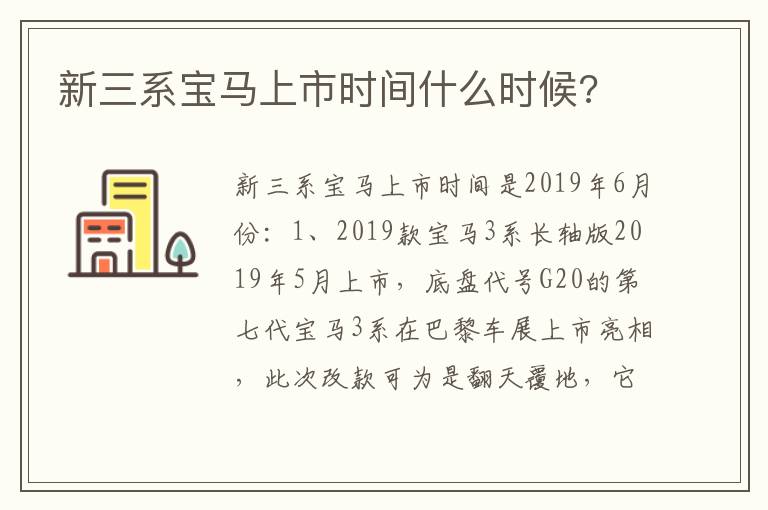 新三系宝马上市时间什么时候?

新三系宝马上市时间是2019年6月份：1、2019款宝马3系长轴版2019年5月上市，底盘代号G20的第七代宝马3系在巴黎车展上市亮相，此次改款可为是翻天覆地，它